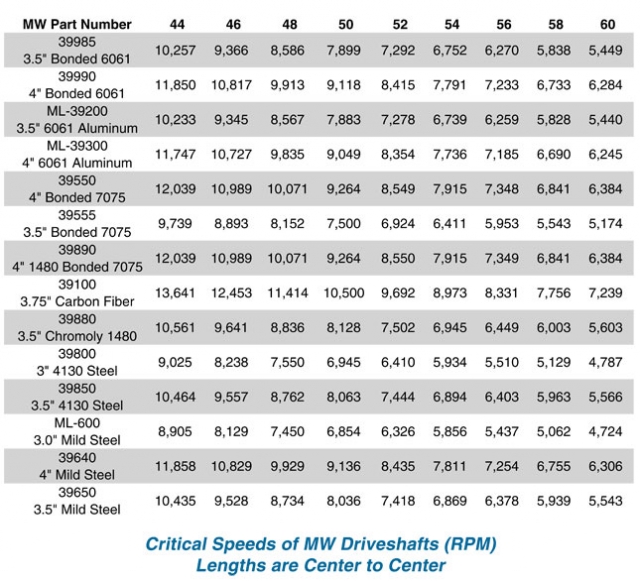 | MW Part Number | 44 | 46 | 48 | 50 | 52 | 54 | 56 | 58 | 60 |
|---|---|---|---|---|---|---|---|---|---|
| 39985 3.5" Bonded 6061 | 10,257 | 9,366 | 8,586 | 7,899 | 7,292 | 6,752 | 6,270 | 5,838 | 5,449 |
| 39990 4" Bonded 6061 | 11,850 | 10,817 | 9,913 | 9,118 | 8,415 | 7,791 | 7,233 | 6,733 | 6,284 |
| ML-39200 3.5" 6061 Aluminum | 10,233 | 9,345 | 8,567 | 7,883 | 7,278 | 6,739 | 6,259 | 5,828 | 5,440 |
| ML-39300 4" 6061 Aluminum | 11,747 | 10,727 | 9,835 | 9,049 | 8,354 | 7,736 | 7,185 | 6,690 | 6,245 |
| 39550 4" Bonded 7075 | 12,039 | 10,989 | 10,071 | 9,264 | 8,549 | 7,915 | 7,348 | 6,841 | 6,384 |
| 39555 3.5" Bonded 7075 | 9,739 | 8,893 | 8,152 | 7,500 | 6,924 | 6,411 | 5,953 | 5,543 | 5,174 |
| 39890 4" 1480 Bonded 7075 | 12,039 | 10,989 | 10,071 | 9,264 | 8,550 | 7,915 | 7,349 | 6,841 | 6,384 |
| 39100 3.75" Carbon Fiber | 13,641 | 12,453 | 11,414 | 10,500 | 9,692 | 8,973 | 8,331 | 7,756 | 7,239 |
| 39880 3.5" Chromoly 1480 | 10,561 | 9,641 | 8,836 | 8,128 | 7,502 | 6,945 | 6,449 | 6,003 | 5,603 |
| 39800 3" 4130 Steel | 9,025 | 8,238 | 7,550 | 6,945 | 6,410 | 5,934 | 5,510 | 5,129 | 4,787 |
| 39850 3.5" 4130 Steel | 10,464 | 9,557 | 8,762 | 8,063 | 7,444 | 6,894 | 6,403 | 5,963 | 5,566 |
| ML-600 3.0" Mild Steel | 8,905 | 8,129 | 7,450 | 6,854 | 6,326 | 5,856 | 5,437 | 5,062 | 4,724 |
| 39640 4" Mild Steel | 11,858 | 10,829 | 9,929 | 9,136 | 8,435 | 7,811 | 7,254 | 6,755 | 6,306 |
| 39650 3.5" Mild Steel | 10,435 | 9,528 | 8,734 | 8,036 | 7,418 | 6,869 | 6,378 | 5,939 | 5,543 |

Critical Speeds of MW Driveshafts (RPM)
Lengths are Center to Center